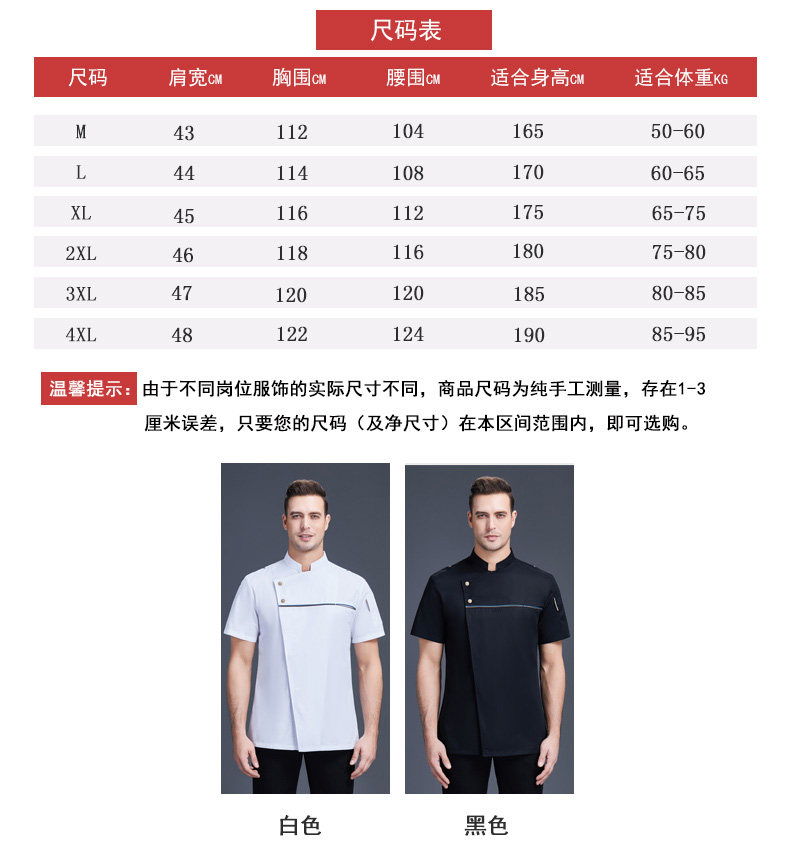 尺码表

| 尺码 | 肩宽CM | 胸围CM | 腰围CM | 适合身高CM | 适合体重KG |
|---|---|---|---|---|---|
| M | 43 | 112 | 104 | 165 | 50-60 |
| L | 44 | 114 | 108 | 170 | 60-65 |
| XL | 45 | 116 | 112 | 175 | 65-75 |
| 2XL | 46 | 118 | 116 | 180 | 75-80 |
| 3XL | 47 | 120 | 120 | 185 | 80-85 |
| 4XL | 48 | 122 | 124 | 190 | 85-95 |

温馨提示：由于不同岗位服饰的实际尺寸不同，商品尺码为纯手工测量，存在1-3厘米误差，只要您的尺码（及净尺寸）在本区间范围内，即可选购。

白色

黑色